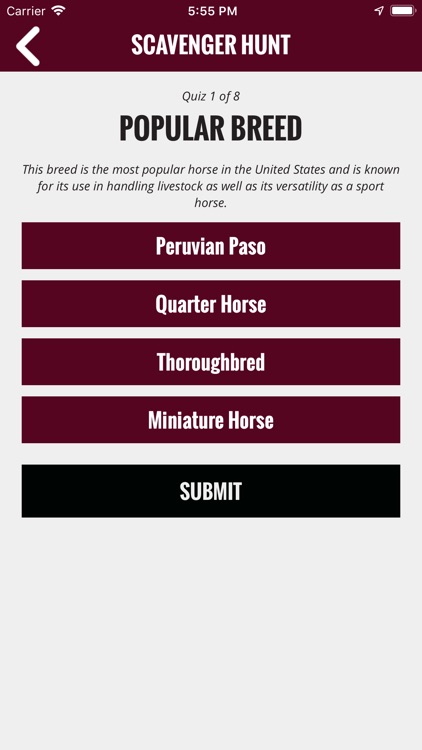 Carrier 5:55 PM

SCAVENGER HUNT

Quiz 1 of 8

POPULAR BREED

This breed is the most popular horse in the United States and is known for its use in handling livestock as well as its versatility as a sport horse.

Peruvian Paso

Quarter Horse

Thoroughbred

Miniature Horse

SUBMIT